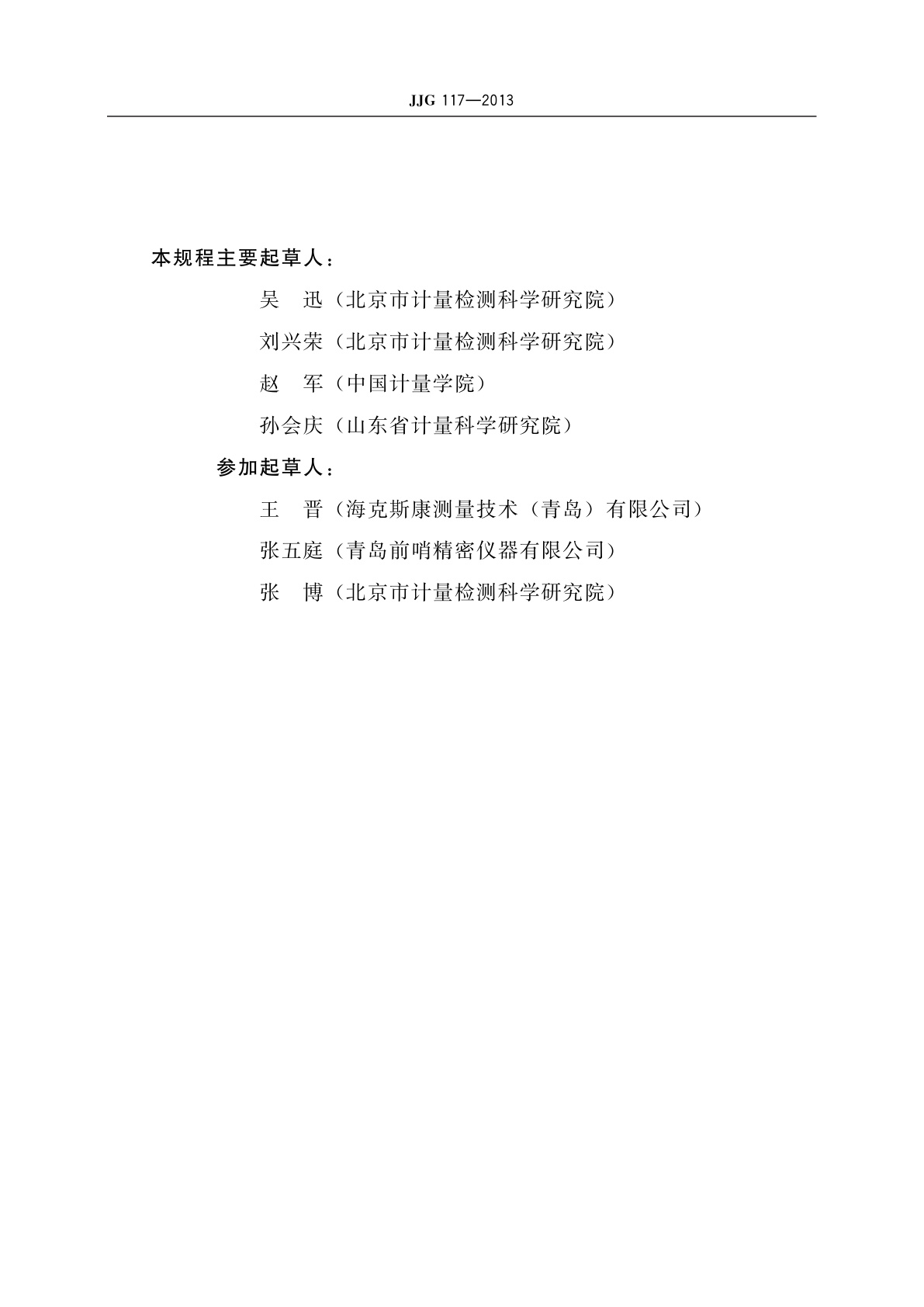 JJG 117—2013

本规程主要起草人：

吴　迅（北京市计量检测科学研究院）

刘兴荣（北京市计量检测科学研究院）

赵　军（中国计量学院）

孙会庆（山东省计量科学研究院）

参加起草人：

王　晋（海克斯康测量技术（青岛）有限公司）

张五庭（青岛前哨精密仪器有限公司）

张　博（北京市计量检测科学研究院）